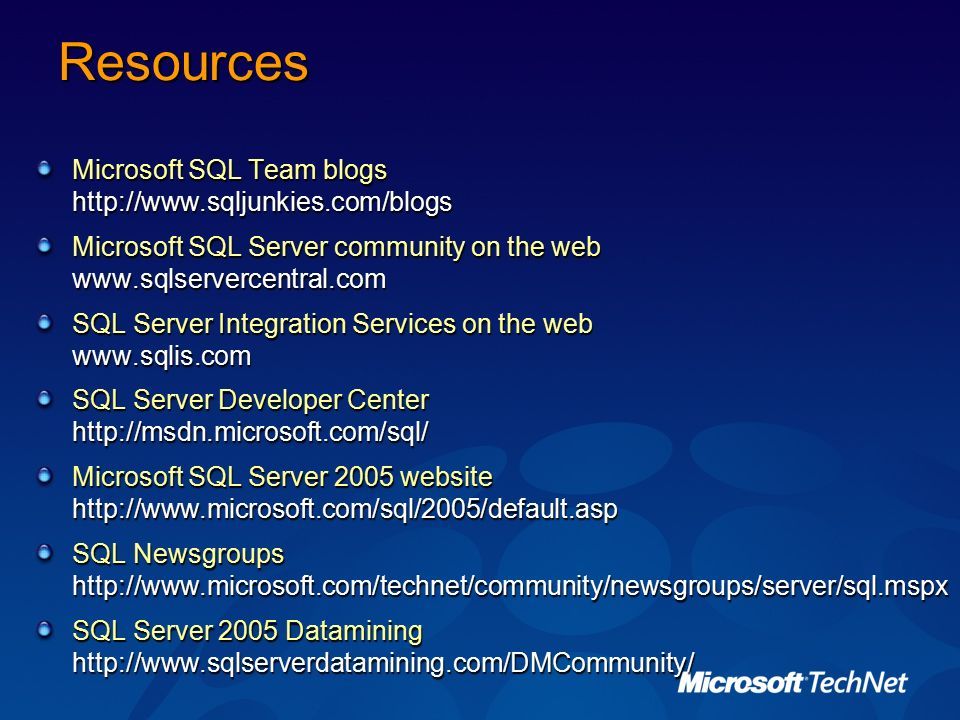 Resources

Microsoft SQL Team blogs
http://www.sqljunkies.com/blogs

Microsoft SQL Server community on the web
www.sqlservercentral.com

SQL Server Integration Services on the web
www.sqlis.com

SQL Server Developer Center
http://msdn.microsoft.com/sql/

Microsoft SQL Server 2005 website
http://www.microsoft.com/sql/2005/default.asp

SQL Newsgroups
http://www.microsoft.com/technet/community/newsgroups/server/sql.mspx

SQL Server 2005 Datamining
http://www.sqlserverdatamining.com/DMCommunity/

Microsoft TechNet